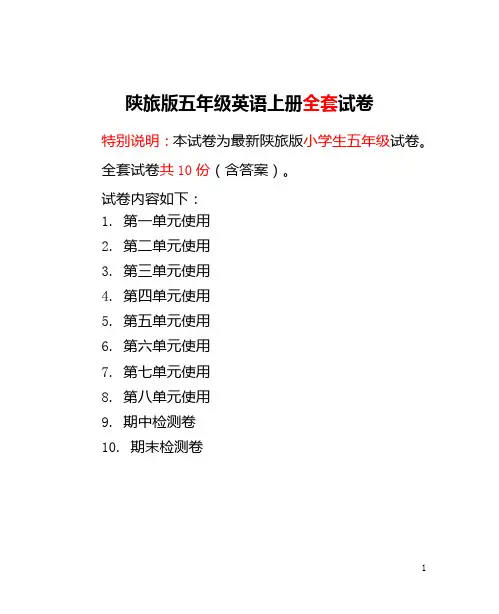 陕旅版五年级英语上册全套试卷

特别说明：本试卷为最新陕旅版小学生五年级试卷。

全套试卷共 10 份（含答案）。

试卷内容如下：

1. 第一单元使用
2. 第二单元使用
3. 第三单元使用
4. 第四单元使用
5. 第五单元使用
6. 第六单元使用
7. 第七单元使用
8. 第八单元使用
9. 期中检测卷
10. 期末检测卷

1